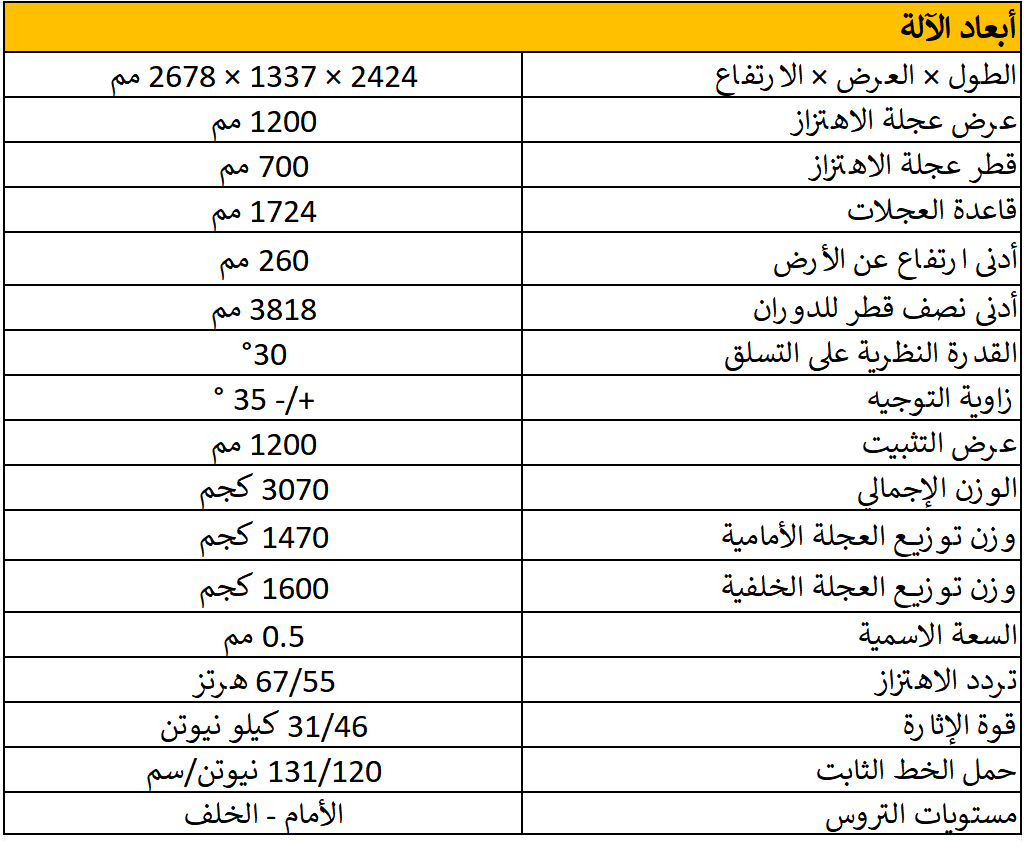 | أبعاد الآلة | |
|---|---|
| الطول × العرض × الارتفاع | 2424 × 1337 × 2678 مم |
| عرض عجلة الاهتزاز | 1200 مم |
| قطر عجلة الاهتزاز | 700 مم |
| قاعدة العجلات | 1724 مم |
| أدنى ارتفاع عن الأرض | 260 مم |
| أدنى نصف قطر للدوران | 3818 مم |
| القدرة النظرية على التسلق | 30° |
| زاوية التوجيه | +/- 35 ° |
| عرض التثبيت | 1200 مم |
| الوزن الإجمالي | 3070 كجم |
| وزن توزيع العجلة الأمامية | 1470 كجم |
| وزن توزيع العجلة الخلفية | 1600 كجم |
| السعة الاسمية | 0.5 مم |
| تردد الاهتزاز | 67/55 هرتز |
| قوة الإثارة | 31/46 كيلو نيوتن |
| حمل الخط الثابت | 131/120 نيوتن/سم |
| مستويات التروس | الأمام - الخلف |